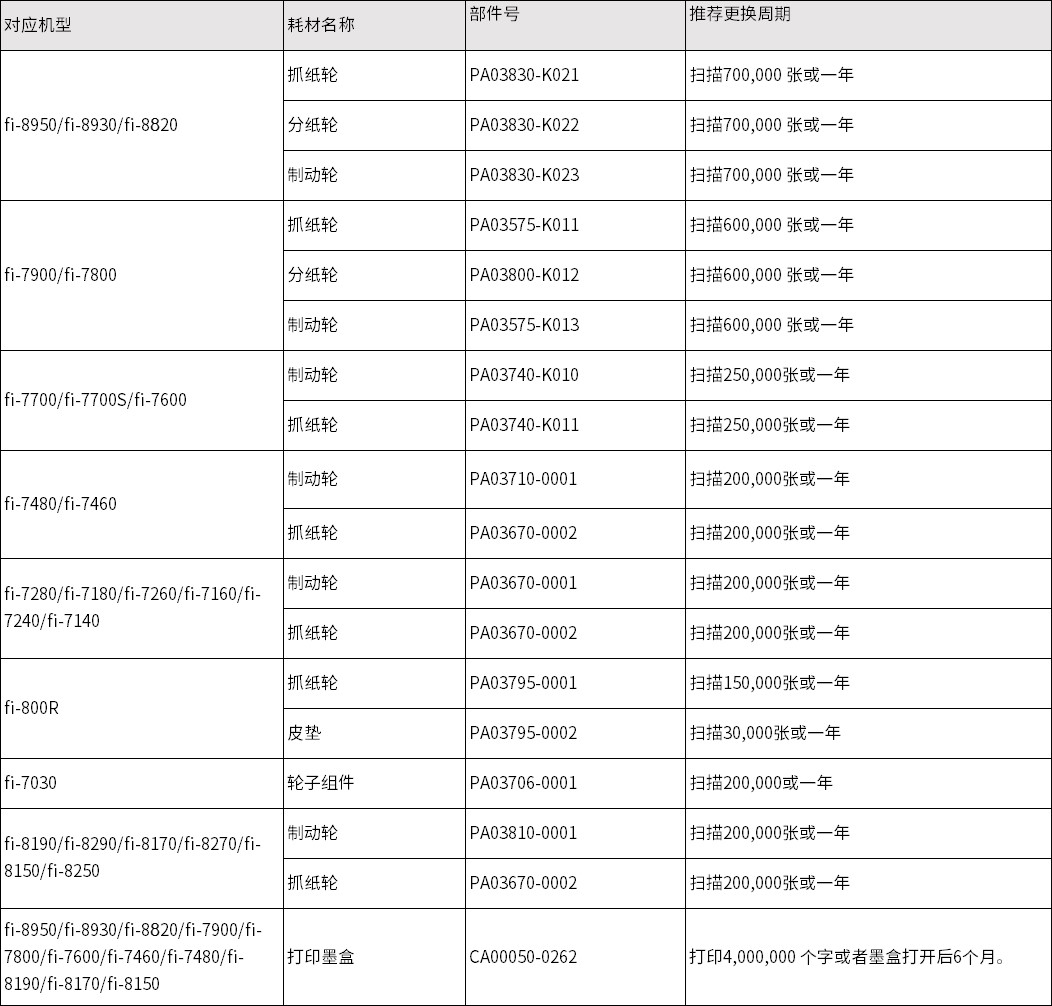 | 对应机型 | 耗材名称 | 部件号 | 推荐更换周期 |
|---|---|---|---|
| fi-8950/fi-8930/fi-8820 | 抓纸轮 | PA03830-K021 | 扫描700,000 张或一年 |
| | 分纸轮 | PA03830-K022 | 扫描700,000 张或一年 |
| | 制动轮 | PA03830-K023 | 扫描700,000 张或一年 |
| fi-7900/fi-7800 | 抓纸轮 | PA03575-K011 | 扫描600,000 张或一年 |
| | 分纸轮 | PA03800-K012 | 扫描600,000 张或一年 |
| | 制动轮 | PA03575-K013 | 扫描600,000 张或一年 |
| fi-7700/fi-7700S/fi-7600 | 制动轮 | PA03740-K010 | 扫描250,000张或一年 |
| | 抓纸轮 | PA03740-K011 | 扫描250,000张或一年 |
| fi-7480/fi-7460 | 制动轮 | PA03710-0001 | 扫描200,000张或一年 |
| | 抓纸轮 | PA03670-0002 | 扫描200,000张或一年 |
| fi-7280/fi-7180/fi-7260/fi-7160/fi-7240/fi-7140 | 制动轮 | PA03670-0001 | 扫描200,000张或一年 |
| | 抓纸轮 | PA03670-0002 | 扫描200,000张或一年 |
| fi-800R | 抓纸轮 | PA03795-0001 | 扫描150,000张或一年 |
| | 皮垫 | PA03795-0002 | 扫描30,000张或一年 |
| fi-7030 | 轮子组件 | PA03706-0001 | 扫描200,000或一年 |
| fi-8190/fi-8290/fi-8170/fi-8270/fi-8150/fi-8250 | 制动轮 | PA03810-0001 | 扫描200,000张或一年 |
| | 抓纸轮 | PA03670-0002 | 扫描200,000张或一年 |
| fi-8950/fi-8930/fi-8820/fi-7900/fi-7800/fi-7600/fi-7460/fi-7480/fi-8190/fi-8170/fi-8150 | 打印墨盒 | CA00050-0262 | 打印4,000,000 个字或者墨盒打开后6个月。 |